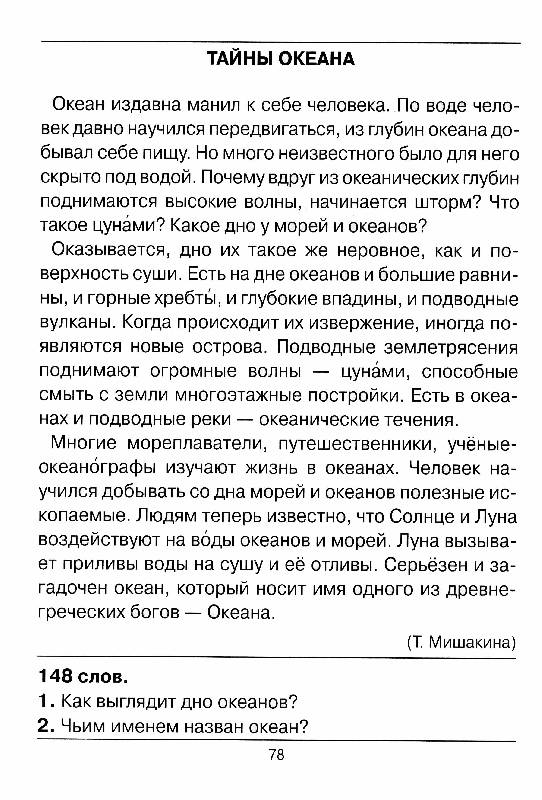 ТАЙНЫ ОКЕАНА

Океан издавна манил к себе человека. По воде человек давно научился передвигаться, из глубин океана добывал себе пищу. Но много неизвестного было для него скрыто под водой. Почему вдруг из океанических глубин поднимаются высокие волны, начинается шторм? Что такое цуна́ми? Какое дно у морей и океанов?

Оказывается, дно их такое же неровное, как и поверхность суши. Есть на дне океанов и большие равнины, и горные хребты́, и глубокие впадины, и подводные вулканы. Когда происходит их извержение, иногда появляются новые острова. Подводные землетрясения поднимают огромные волны — цуна́ми, способные смыть с земли многоэтажные постройки. Есть в океанах и подводные реки — океанические течения.

Многие мореплаватели, путешественники, учёные-океано́графы изучают жизнь в океанах. Человек научился добывать со дна морей и океанов полезные ископаемые. Людям теперь известно, что Солнце и Луна воздействуют на во́ды океанов и морей. Луна вызывает приливы воды на сушу и её отливы. Серьёзен и загадочен океан, который носит имя одного из древнегреческих богов — Океана.

(Т. Мишакина)

148 слов.

1. Как выглядит дно океанов?

2. Чьим именем назван океан?

78